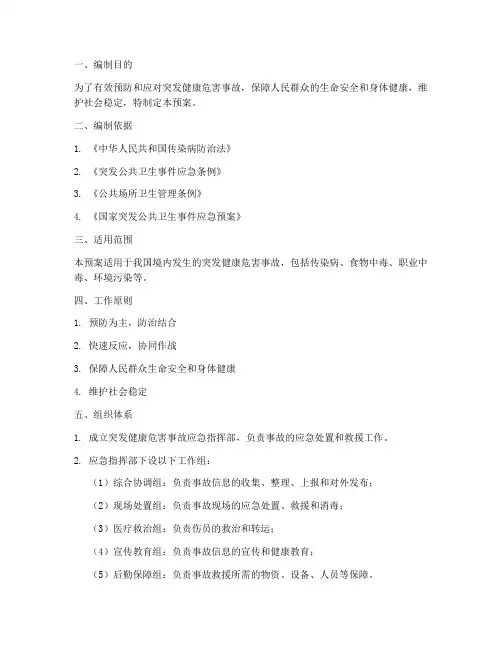 一、编制目的

为了有效预防和应对突发健康危害事故，保障人民群众的生命安全和身体健康，维护社会稳定，特制定本预案。

二、编制依据

1. 《中华人民共和国传染病防治法》

2. 《突发公共卫生事件应急条例》

3. 《公共场所卫生管理条例》

4. 《国家突发公共卫生事件应急预案》

三、适用范围

本预案适用于我国境内发生的突发健康危害事故，包括传染病、食物中毒、职业中毒、环境污染等。

四、工作原则

1. 预防为主，防治结合

2. 快速反应，协同作战

3. 保障人民群众生命安全和身体健康

4. 维护社会稳定

五、组织体系

1. 成立突发健康危害事故应急指挥部，负责事故的应急处置和救援工作。

2. 应急指挥部下设以下工作组：

（1）综合协调组：负责事故信息的收集、整理、上报和对外发布；

（2）现场处置组：负责事故现场的应急处置、救援和消毒；

（3）医疗救治组：负责伤员的救治和转运；

（4）宣传教育组：负责事故信息的宣传和健康教育；

（5）后勤保障组：负责事故救援所需的物资、设备、人员等保障。